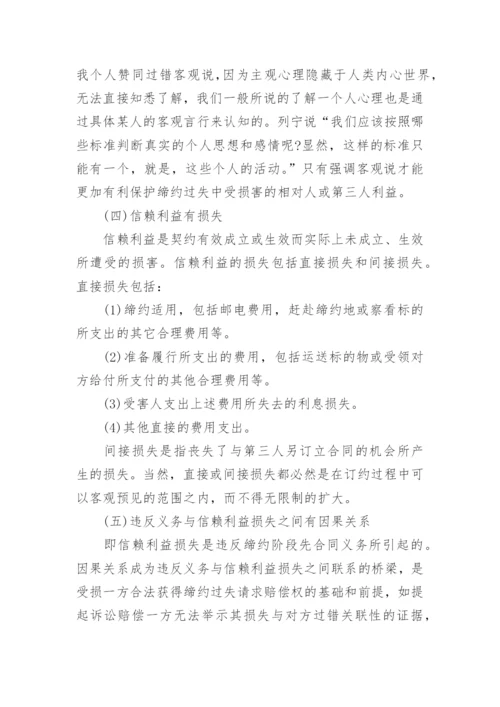 我个人赞同过错客观说，因为主观心理隐藏于人类内心世界，无法直接知悉了解，我们一般所说的了解一个人心理也是通过具体某人的客观言行来认知的。列宁说“我们应该按照哪些标准判断真实的个人思想和感情呢?显然，这样的标准只能有一个，就是，这些个人的活动。”只有强调客观说才能更加有利保护缔约过失中受损害的相对人或第三人利益。

(四)信赖利益有损失

信赖利益是契约有效成立或生效而实际上未成立、生效所遭受的损害。信赖利益的损失包括直接损失和间接损失。直接损失包括：

(1)缔约适用，包括邮电费用，赶赴缔约地或察看标的所支出的其它合理费用等。

(2)准备履行所支出的费用，包括运送标的物或受领对方给付所支付的其他合理费用等。

(3)受害人支出上述费用所失去的利息损失。

(4)其他直接的费用支出。

间接损失是指丧失了与第三人另订立合同的机会所产生的损失。当然，直接或间接损失都必然是在订约过程中可以客观预见的范围之内，而不得无限制的扩大。

(五)违反义务与信赖利益损失之间有因果关系

即信赖利益损失是违反缔约阶段先合同义务所引起的。因果关系成为违反义务与信赖利益损失之间联系的桥梁，是受损一方合法获得缔约过失请求赔偿权的基础和前提，如提起诉讼赔偿一方无法举示其损失与对方过错关联性的证据，